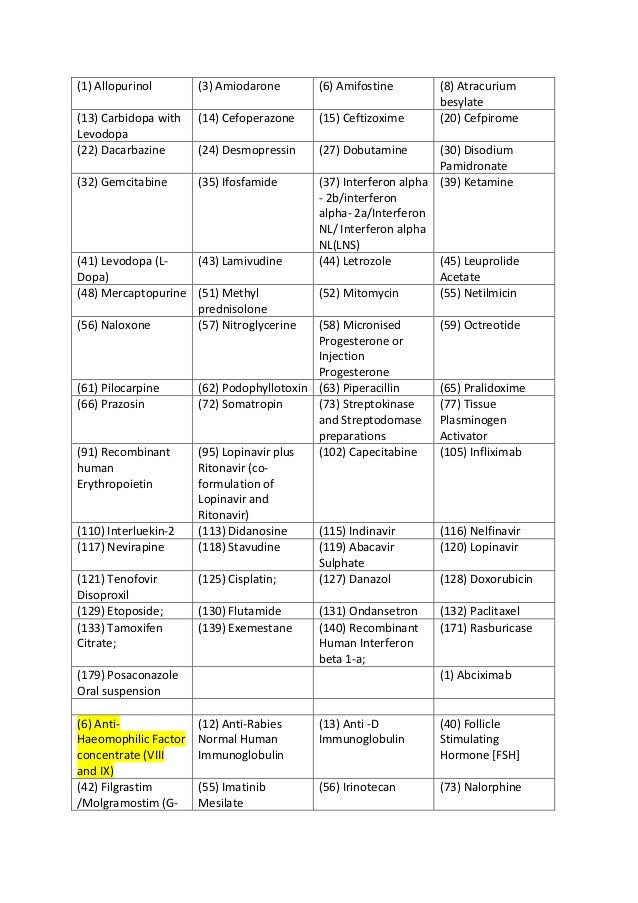 | (1) Allopurinol | (3) Amiodarone | (6) Amifostine | (8) Atracurium besylate |
|---|---|---|---|
| (13) Carbidopa with Levodopa | (14) Cefoperazone | (15) Ceftizoxime | (20) Cefpirome |
| (22) Dacarbazine | (24) Desmopressin | (27) Dobutamine | (30) Disodium Pamidronate |
| (32) Gemcitabine | (35) Ifosfamide | (37) Interferon alpha - 2b/interferon alpha- 2a/Interferon NL/ Interferon alpha NL(LNS) | (39) Ketamine |
| (41) Levodopa (L-Dopa) | (43) Lamivudine | (44) Letrozole | (45) Leuprolide Acetate |
| (48) Mercaptopurine | (51) Methyl prednisolone | (52) Mitomycin | (55) Netilmicin |
| (56) Naloxone | (57) Nitroglycerine | (58) Micronised Progesterone or Injection Progesterone | (59) Octreotide |
| (61) Pilocarpine | (62) Podophyllotoxin | (63) Piperacillin | (65) Pralidoxime |
| (66) Prazosin | (72) Somatropin | (73) Streptokinase and Streptodomase preparations | (77) Tissue Plasminogen Activator |
| (91) Recombinant human Erythropoietin | (95) Lopinavir plus Ritonavir (co-formulation of Lopinavir and Ritonavir) | (102) Capecitabine | (105) Infliximab |
| (110) Interluekin-2 | (113) Didanosine | (115) Indinavir | (116) Nelfinavir |
| (117) Nevirapine | (118) Stavudine | (119) Abacavir Sulphate | (120) Lopinavir |
| (121) Tenofovir Disoproxil | (125) Cisplatin; | (127) Danazol | (128) Doxorubicin |
| (129) Etoposide; | (130) Flutamide | (131) Ondansetron | (132) Paclitaxel |
| (133) Tamoxifen Citrate; | (139) Exemestane | (140) Recombinant Human Interferon beta 1-a; | (171) Rasburicase |
| (179) Posaconazole Oral suspension | | | (1) Abciximab |
| | | | |
| (6) Anti-Haeomophilic Factor concentrate (VIII and IX) | (12) Anti-Rabies Normal Human Immunoglobulin | (13) Anti -D Immunoglobulin | (40) Follicle Stimulating Hormone [FSH] |
| (42) Filgrastim /Molgramostim (G- | (55) Imatinib Mesilate | (56) Irinotecan | (73) Nalorphine |